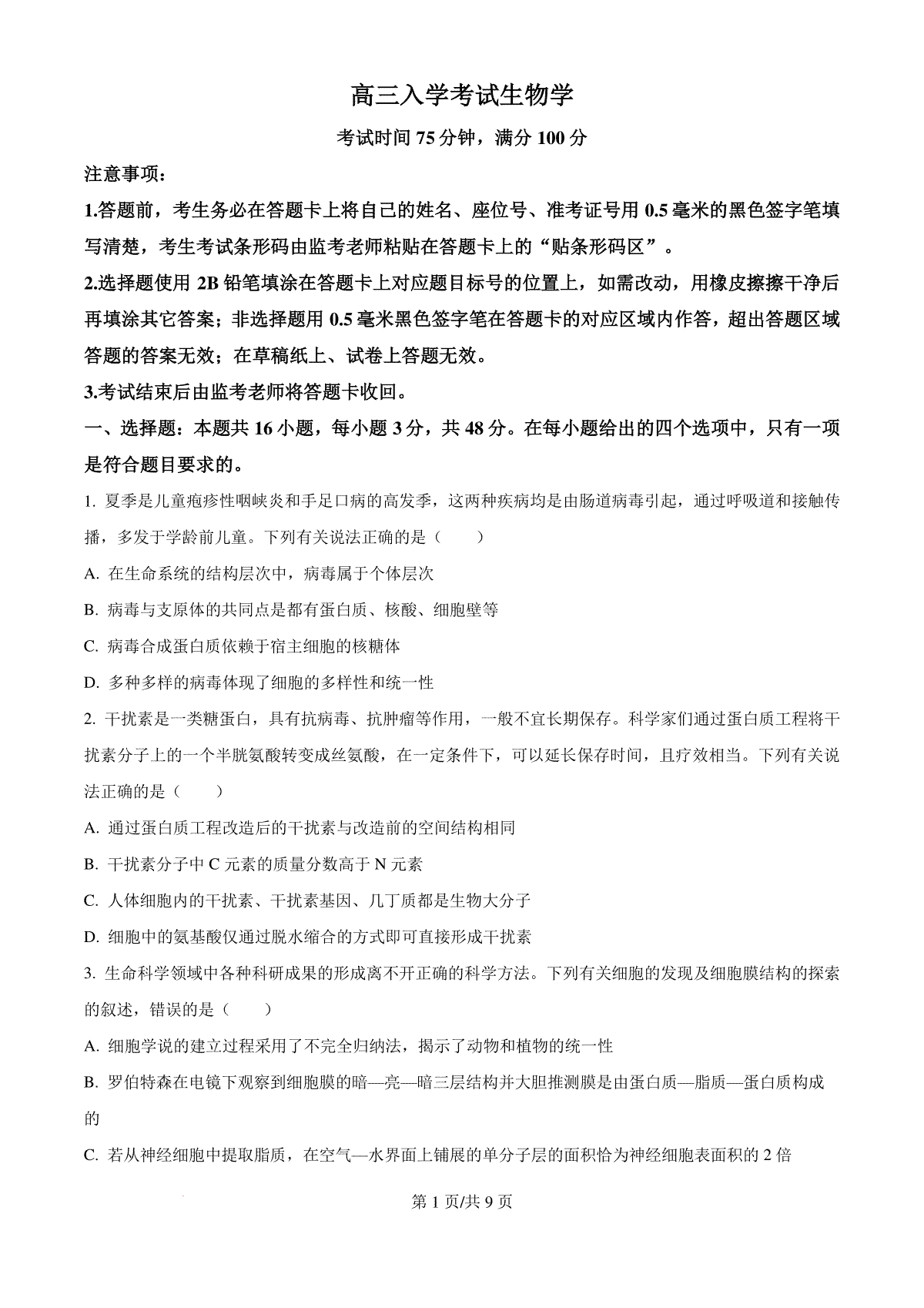 高三入学考试生物学

考试时间 75 分钟，满分 100 分

注意事项：

1.答题前，考生务必在答题卡上将自己的姓名、座位号、准考证号用 0.5 毫米的黑色签字笔填写清楚，考生考试条形码由监考老师粘贴在答题卡上的“贴条形码区”。

2.选择题使用 2B 铅笔填涂在答题卡上对应题目标号的位置上，如需改动，用橡皮擦擦干净后再填涂其它答案；非选择题用 0.5 毫米黑色签字笔在答题卡的对应区域内作答，超出答题区域答题的答案无效；在草稿纸上、试卷上答题无效。

3.考试结束后由监考老师将答题卡收回。

一、选择题：本题共 16 小题，每小题 3 分，共 48 分。在每小题给出的四个选项中，只有一项是符合题目要求的。

1. 夏季是儿童疱疹性咽峡炎和手足口病的高发季，这两种疾病均是由肠道病毒引起，通过呼吸道和接触传播，多发于学龄前儿童。下列有关说法正确的是（　　）

A. 在生命系统的结构层次中，病毒属于个体层次

B. 病毒与支原体的共同点是都有蛋白质、核酸、细胞壁等

C. 病毒合成蛋白质依赖于宿主细胞的核糖体

D. 多种多样的病毒体现了细胞的多样性和统一性

2. 干扰素是一类糖蛋白，具有抗病毒、抗肿瘤等作用，一般不宜长期保存。科学家们通过蛋白质工程将干扰素分子上的一个半胱氨酸转变成丝氨酸，在一定条件下，可以延长保存时间，且疗效相当。下列有关说法正确的是（　　）

A. 通过蛋白质工程改造后的干扰素与改造前的空间结构相同

B. 干扰素分子中 C 元素的质量分数高于 N 元素

C. 人体细胞内的干扰素、干扰素基因、几丁质都是生物大分子

D. 细胞中的氨基酸仅通过脱水缩合的方式即可直接形成干扰素

3. 生命科学领域中各种科研成果的形成离不开正确的科学方法。下列有关细胞的发现及细胞膜结构的探索的叙述，错误的是（　　）

A. 细胞学说的建立过程采用了不完全归纳法，揭示了动物和植物的统一性

B. 罗伯特森在电镜下观察到细胞膜的暗—亮—暗三层结构并大胆推测膜是由蛋白质—脂质—蛋白质构成的

C. 若从神经细胞中提取脂质，在空气—水界面上铺展的单分子层的面积恰为神经细胞表面积的 2 倍

第 1 页/共 9 页